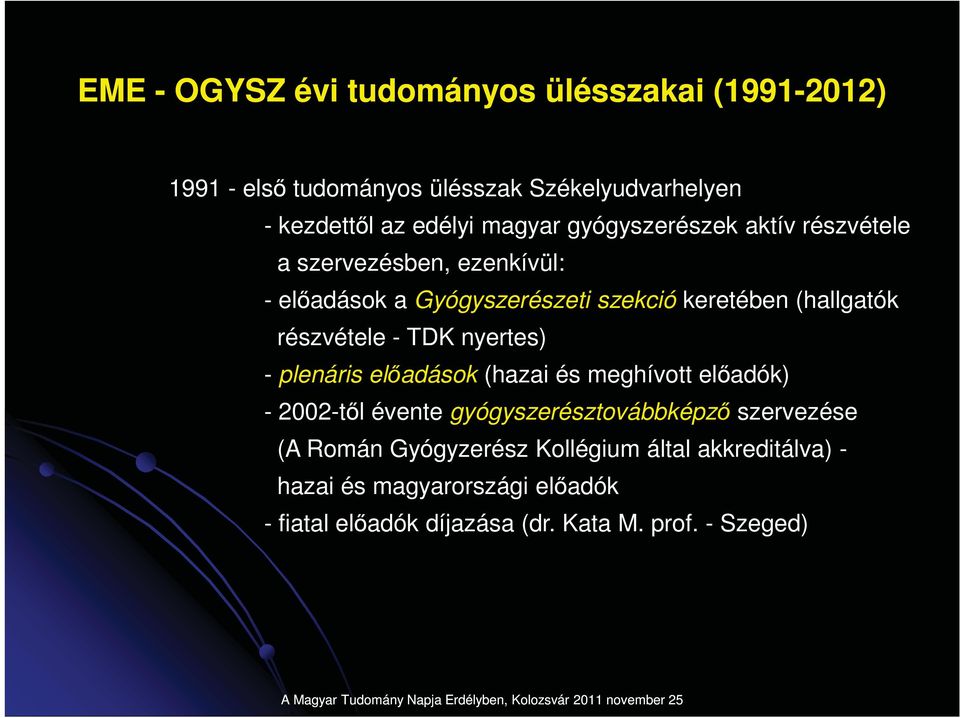 EME - OGYSZ évi tudományos ülésszakai (1991-2012)

1991 - első tudományos ülésszak Székelyudvarhelyen

- kezdettől az edélyi magyar gyógyszerészek aktív részvétele a szervezésben, ezenkívül:

- előadások a Gyógyszerészeti szekció keretében (hallgatók részvétele - TDK nyertes)

- plenáris előadások (hazai és meghívott előadók)

- 2002-től évente gyógyszerésztovábbképző szervezése (A Román Gyógyzerész Kollégium által akkreditálva) - hazai és magyarországi előadók

- fiatal előadók díjazása (dr. Kata M. prof. - Szeged)

A Magyar Tudomány Napja Erdélyben, Kolozsvár 2011 november 25